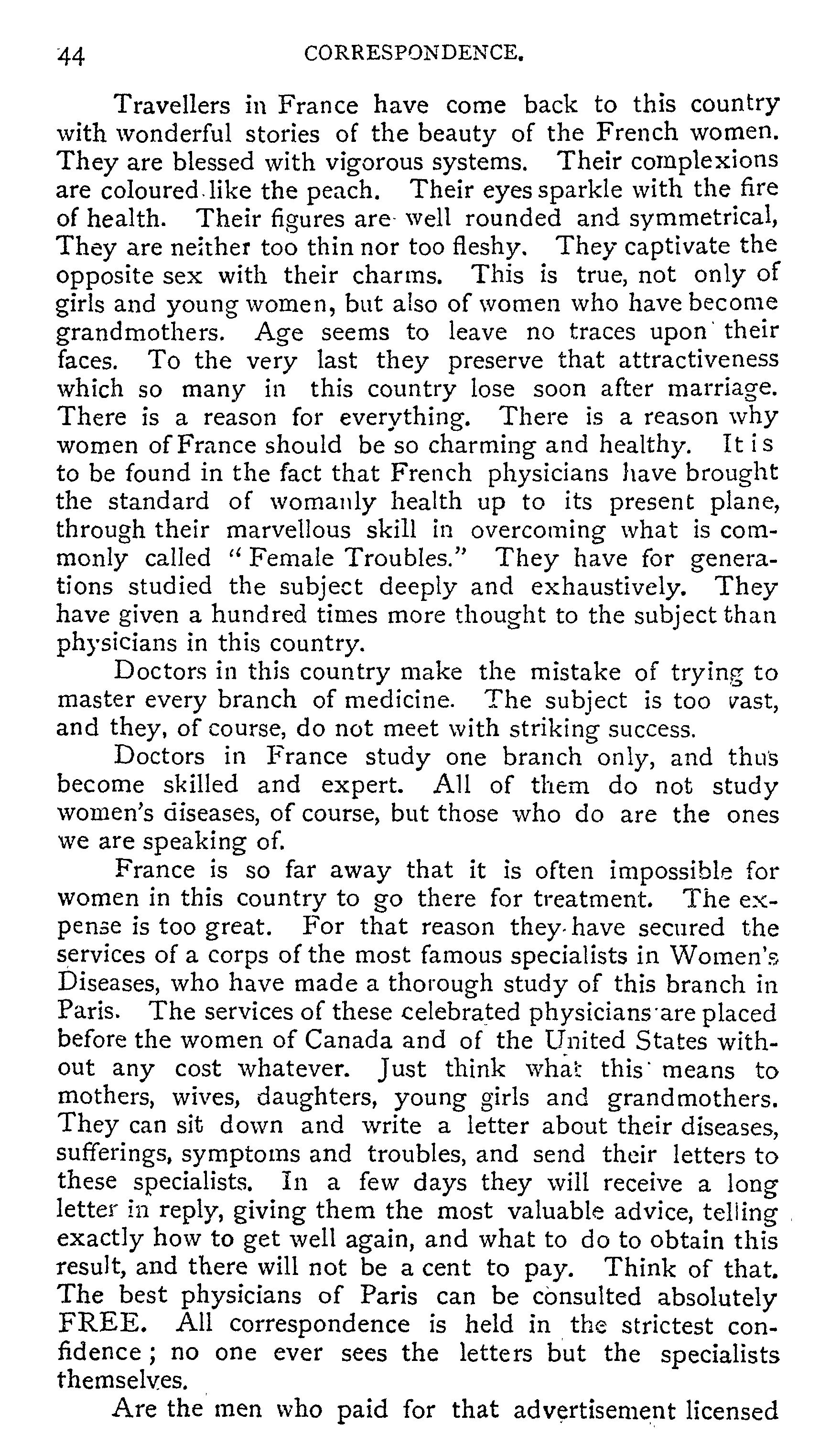 44 CORRESPONDENCE.

Travellers in France have come back to this country with wonderful stories of the beauty of the French women. They are blessed with vigorous systems. Their complexions are coloured like the peach. Their eyes sparkle with the fire of health. Their figures are well rounded and symmetrical, They are neither too thin nor too fleshy. They captivate the opposite sex with their charms. This is true, not only of girls and young women, but also of women who have become grandmothers. Age seems to leave no traces upon their faces. To the very last they preserve that attractiveness which so many in this country lose soon after marriage. There is a reason for everything. There is a reason why women of France should be so charming and healthy. It is to be found in the fact that French physicians have brought the standard of womanly health up to its present plane, through their marvellous skill in overcoming what is commonly called "Female Troubles." They have for generations studied the subject deeply and exhaustively. They have given a hundred times more thought to the subject than physicians in this country.

Doctors in this country make the mistake of trying to master every branch of medicine. The subject is too vast, and they, of course, do not meet with striking success.

Doctors in France study one branch only, and thus become skilled and expert. All of them do not study women's diseases, of course, but those who do are the ones we are speaking of.

France is so far away that it is often impossible for women in this country to go there for treatment. The expense is too great. For that reason they have secured the services of a corps of the most famous specialists in Women's Diseases, who have made a thorough study of this branch in Paris. The services of these celebrated physicians are placed before the women of Canada and of the United States without any cost whatever. Just think what this means to mothers, wives, daughters, young girls and grandmothers. They can sit down and write a letter about their diseases, sufferings, symptoms and troubles, and send their letters to these specialists. In a few days they will receive a long letter in reply, giving them the most valuable advice, telling exactly how to get well again, and what to do to obtain this result, and there will not be a cent to pay. Think of that. The best physicians of Paris can be consulted absolutely FREE. All correspondence is held in the strictest confidence; no one ever sees the letters but the specialists themselves.

Are the men who paid for that advertisement licensed